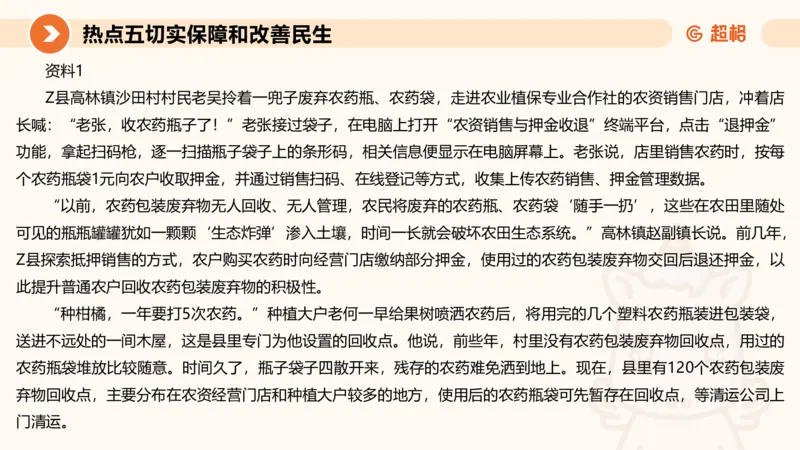 热点五切实保障和改善民生

超格

资料1

Z县高林镇沙田村村民老吴拎着一兜子废弃农药瓶、农药袋，走进农业植保专业合作社的农资销售门店，冲着店长喊：“老张，收农药瓶子了！”老张接过袋子，在电脑上打开“农资销售与押金收退”终端平台，点击“退押金”功能，拿起扫码枪，逐一扫描瓶子袋子上的条形码，相关信息便显示在电脑屏幕上。老张说，店里销售农药时，按每个农药瓶袋1元向农户收取押金，并通过销售扫码、在线登记等方式，收集上传农药销售、押金管理数据。

“以前，农药包装废弃物无人回收、无人管理，农民将废弃的农药瓶、农药袋‘随手一扔’，这些在农田里随处可见的瓶瓶罐罐犹如一颗颗‘生态炸弹’渗入土壤，时间一长就会破坏农田生态系统。”高林镇赵副镇长说。前几年，Z县探索抵押销售的方式，农户购买农药时向经营门店缴纳部分押金，使用过的农药包装废弃物交回后退还押金，以此提升普通农户回收农药包装废弃物的积极性。

“种柑橘，一年要打5次农药。”种植大户老何一早给果树喷洒农药后，将用完的几个塑料农药瓶装进包装袋，送进不远处的一间木屋，这是县里专门为他设置的回收点。他说，前些年，村里没有农药包装废弃物回收点，用过的农药瓶袋堆放比较随意。时间久了，瓶子袋子四散开来，残存的农药难免洒到地上。现在，县里有120个农药包装废弃物回收点，主要分布在农资经营门店和种植大户较多的地方，使用后的农药瓶袋可先暂存在回收点，等清运公司上门清运。